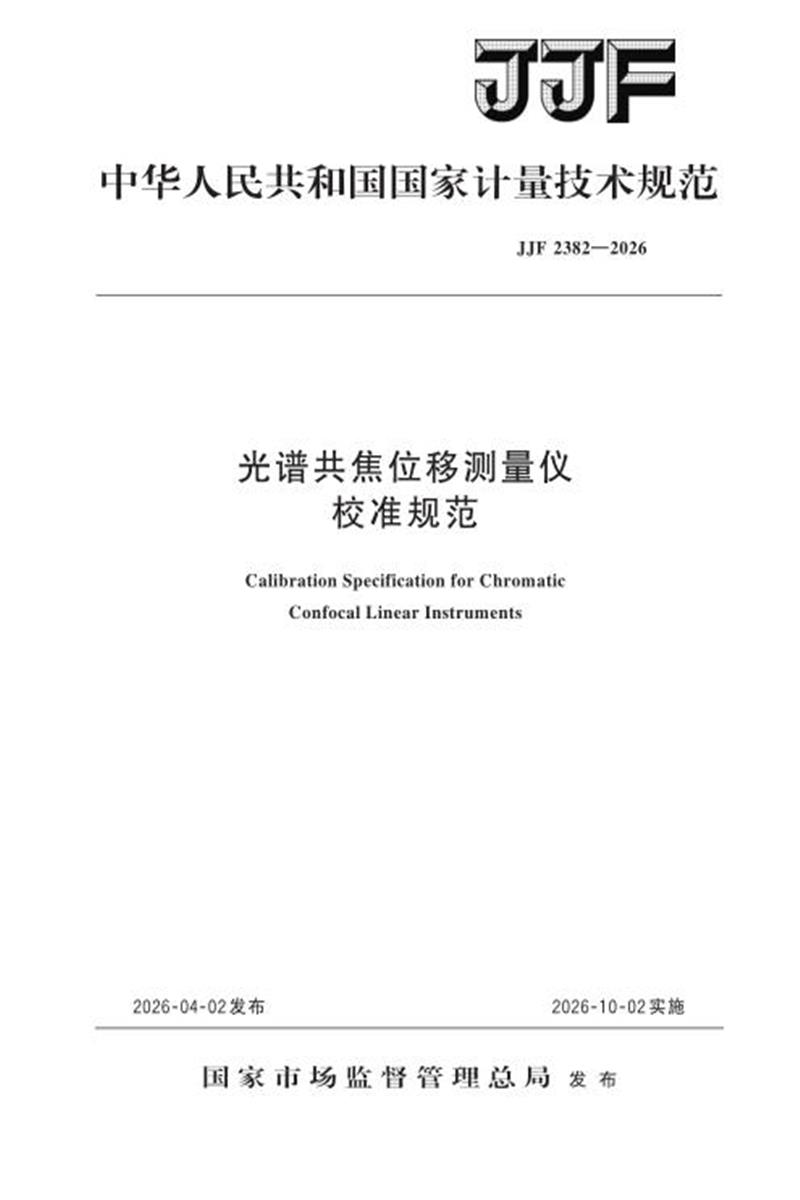 JJF

中华人民共和国国家计量技术规范

JJF 2382—2026

光谱共焦位移测量仪
校准规范

Calibration Specification for Chromatic
Confocal Linear Instruments

2026-04-02发布

2026-10-02实施

国家市场监督管理总局 发布